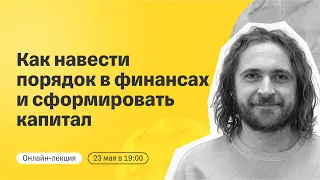 Как навести порядок в финансах и сформировать капитал

Онлайн-лекция

23 мая в 19:00